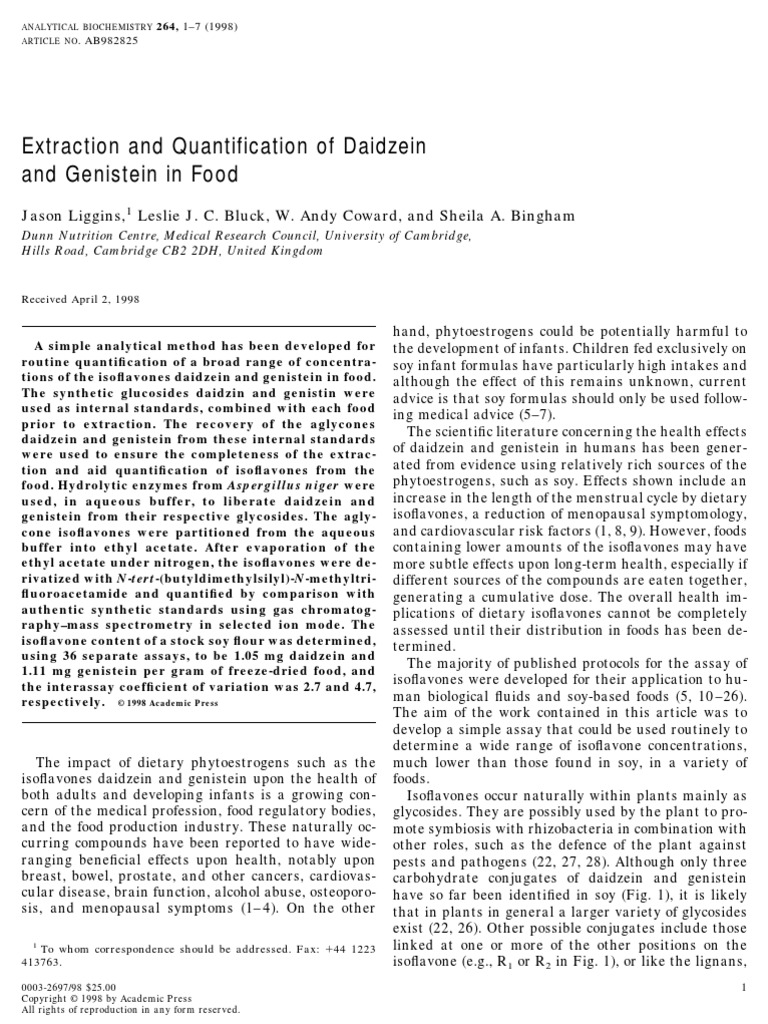 ANALYTICAL BIOCHEMISTRY 264, 1–7 (1998)
ARTICLE NO. AB982825

Extraction and Quantification of Daidzein and Genistein in Food

Jason Liggins,$^1$ Leslie J. C. Bluck, W. Andy Coward, and Sheila A. Bingham
Dunn Nutrition Centre, Medical Research Council, University of Cambridge, Hills Road, Cambridge CB2 2DH, United Kingdom

Received April 2, 1998

A simple analytical method has been developed for routine quantification of a broad range of concentrations of the isoflavones daidzein and genistein in food. The synthetic glucosides daidzin and genistin were used as internal standards, combined with each food prior to extraction. The recovery of the aglycones daidzein and genistein from these internal standards were used to ensure the completeness of the extraction and aid quantification of isoflavones from the food. Hydrolytic enzymes from Aspergillus niger were used, in aqueous buffer, to liberate daidzein and genistein from their respective glycosides. The aglycone isoflavones were partitioned from the aqueous buffer into ethyl acetate. After evaporation of the ethyl acetate under nitrogen, the isoflavones were derivatized with N-tert-(butyldimethylsilyl)-N-methyltrifluoroacetamide and quantified by comparison with authentic synthetic standards using gas chromatography–mass spectrometry in selected ion mode. The isoflavone content of a stock soy flour was determined, using 36 separate assays, to be 1.05 mg daidzein and 1.11 mg genistein per gram of freeze-dried food, and the interassay coefficient of variation was 2.7 and 4.7, respectively. © 1998 Academic Press

The impact of dietary phytoestrogens such as the isoflavones daidzein and genistein upon the health of both adults and developing infants is a growing concern of the medical profession, food regulatory bodies, and the food production industry. These naturally occurring compounds have been reported to have wide-ranging beneficial effects upon health, notably upon breast, bowel, prostate, and other cancers, cardiovascular disease, brain function, alcohol abuse, osteoporosis, and menopausal symptoms (1–4). On the other

$^1$ To whom correspondence should be addressed. Fax: +44 1223 413763.

0003-2697/98 $25.00
Copyright © 1998 by Academic Press
All rights of reproduction in any form reserved.

hand, phytoestrogens could be potentially harmful to the development of infants. Children fed exclusively on soy infant formulas have particularly high intakes and although the effect of this remains unknown, current advice is that soy formulas should only be used following medical advice (5–7).

The scientific literature concerning the health effects of daidzein and genistein in humans has been generated from evidence using relatively rich sources of the phytoestrogens, such as soy. Effects shown include an increase in the length of the menstrual cycle by dietary isoflavones, a reduction of menopausal symptomology, and cardiovascular risk factors (1, 8, 9). However, foods containing lower amounts of the isoflavones may have more subtle effects upon long-term health, especially if different sources of the compounds are eaten together, generating a cumulative dose. The overall health implications of dietary isoflavones cannot be completely assessed until their distribution in foods has been determined.

The majority of published protocols for the assay of isoflavones were developed for their application to human biological fluids and soy-based foods (5, 10–26). The aim of the work contained in this article was to develop a simple assay that could be used routinely to determine a wide range of isoflavone concentrations, much lower than those found in soy, in a variety of foods.

Isoflavones occur naturally within plants mainly as glycosides. They are possibly used by the plant to promote symbiosis with rhizobacteria in combination with other roles, such as the defence of the plant against pests and pathogens (22, 27, 28). Although only three carbohydrate conjugates of daidzein and genistein have so far been identified in soy (Fig. 1), it is likely that in plants in general a larger variety of glycosides exist (22, 26). Other possible conjugates include those linked at one or more of the other positions on the isoflavone (e.g., $R_1$ or $R_2$ in Fig. 1), or like the lignans,

1